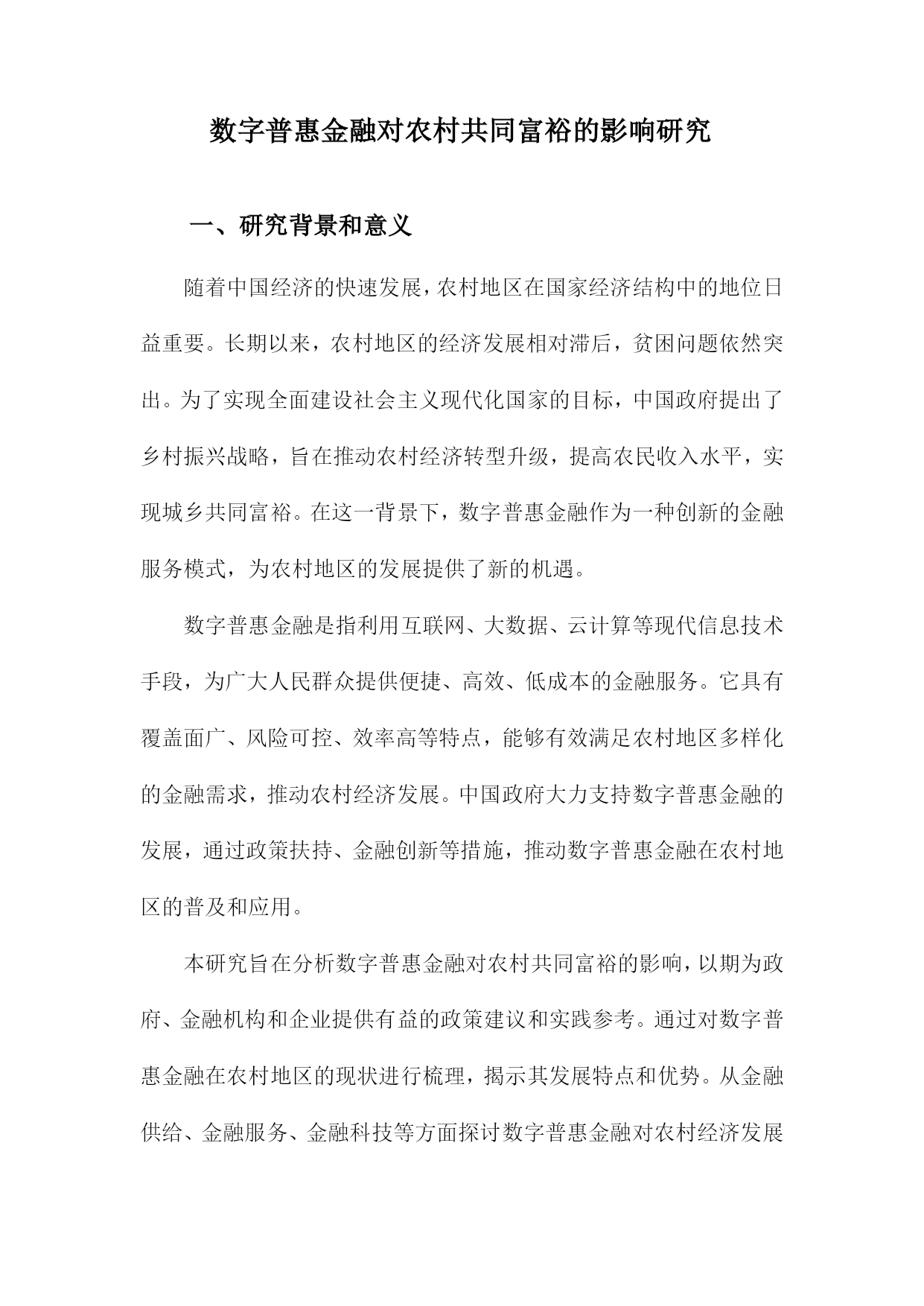 数字普惠金融对农村共同富裕的影响研究

一、研究背景和意义

随着中国经济的快速发展，农村地区在国家经济结构中的地位日益重要。长期以来，农村地区的经济发展相对滞后，贫困问题依然突出。为了实现全面建设社会主义现代化国家的目标，中国政府提出了乡村振兴战略，旨在推动农村经济转型升级，提高农民收入水平，实现城乡共同富裕。在这一背景下，数字普惠金融作为一种创新的金融服务模式，为农村地区的发展提供了新的机遇。

数字普惠金融是指利用互联网、大数据、云计算等现代信息技术手段，为广大人民群众提供便捷、高效、低成本的金融服务。它具有覆盖面广、风险可控、效率高等特点，能够有效满足农村地区多样化的金融需求，推动农村经济发展。中国政府大力支持数字普惠金融的发展，通过政策扶持、金融创新等措施，推动数字普惠金融在农村地区的普及和应用。

本研究旨在分析数字普惠金融对农村共同富裕的影响，以期为政府、金融机构和企业提供有益的政策建议和实践参考。通过对数字普惠金融在农村地区的现状进行梳理，揭示其发展特点和优势。从金融供给、金融服务、金融科技等方面探讨数字普惠金融对农村经济发展